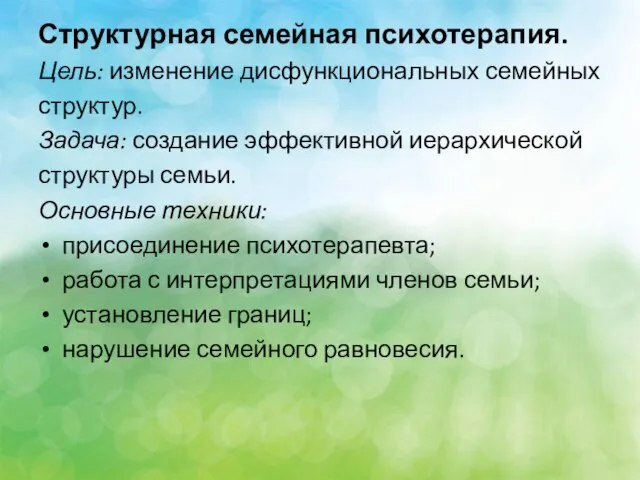 Структурная семейная психотерапия.
Цель: изменение дисфункциональных семейных структур.
Задача: создание эффективной иерархической структуры семьи.
Основные техники:
• присоединение психотерапевта;
• работа с интерпретациями членов семьи;
• установление границ;
• нарушение семейного равновесия.